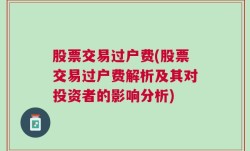 股票交易过户费(股票交易过户费解析及其对投资者的影响分析)